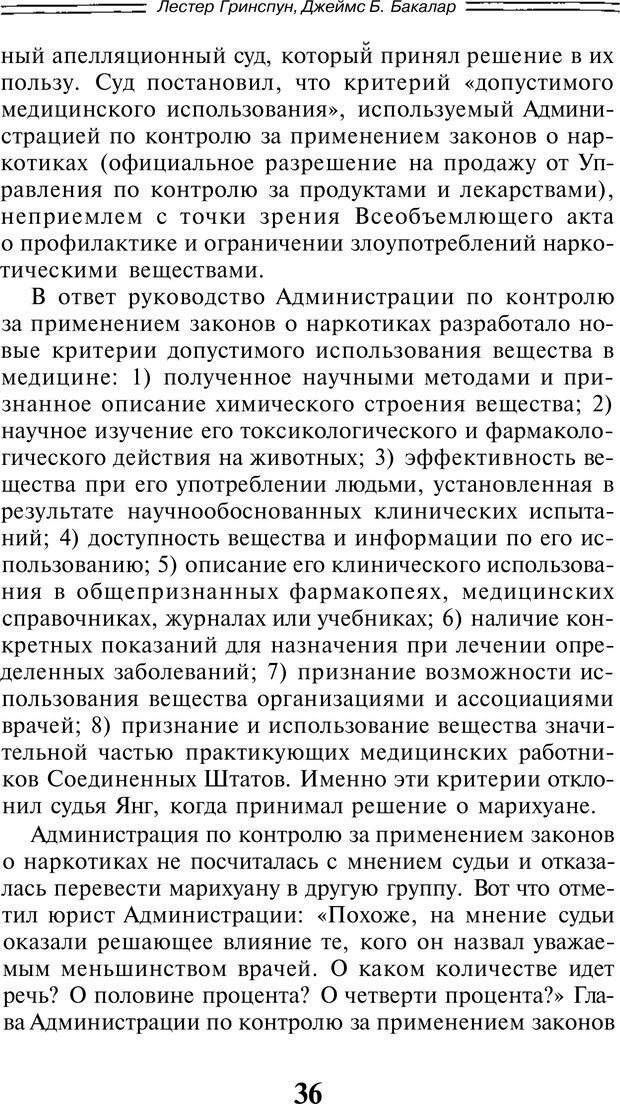 Лестер Гринспун, Джеймс Б. Бакалар

ный апелляционный суд, который принял решение в их пользу. Суд постановил, что критерий «допустимого медицинского использования», используемый Администрацией по контролю за применением законов о наркотиках (официальное разрешение на продажу от Управления по контролю за продуктами и лекарствами), неприемлем с точки зрения Всеобъемлющего акта о профилактике и ограничении злоупотреблений наркотическими веществами.

В ответ руководство Администрации по контролю за применением законов о наркотиках разработало новые критерии допустимого использования вещества в медицине: 1) полученное научными методами и признанное описание химического строения вещества; 2) научное изучение его токсикологического и фармакологического действия на животных; 3) эффективность вещества при его употреблении людьми, установленная в результате научнообоснованных клинических испытаний; 4) доступность вещества и информации по его использованию; 5) описание его клинического использования в общепризнанных фармакопеях, медицинских справочниках, журналах или учебниках; 6) наличие конкретных показаний для назначения при лечении определенных заболеваний; 7) признание возможности использования вещества организациями и ассоциациями врачей; 8) признание и использование вещества значительной частью практикующих медицинских работников Соединенных Штатов. Именно эти критерии отклонил судья Янг, когда принимал решение о марихуане.

Администрация по контролю за применением законов о наркотиках не посчиталась с мнением судьи и отказалась перевести марихуану в другую группу. Вот что отметил юрист Администрации: «Похоже, на мнение судьи оказали решающее влияние те, кого он назвал уважаемым меньшинством врачей. О каком количестве идет речь? О половине процента? О четверти процента?» Глава Администрации по контролю за применением законов

36